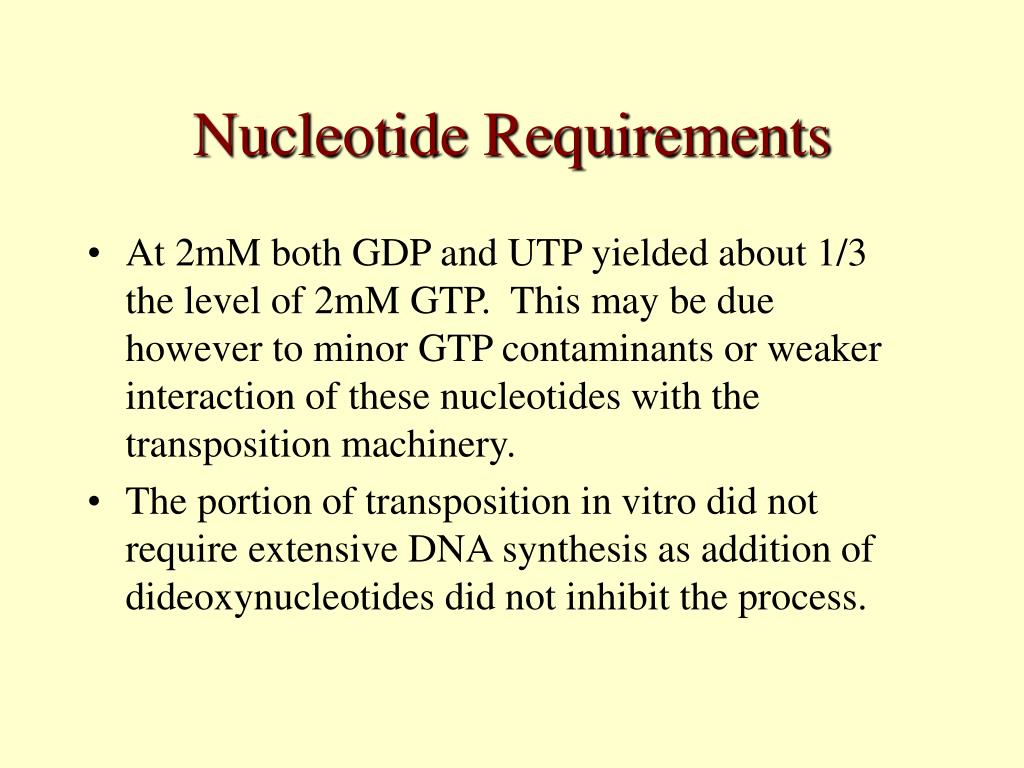 Nucleotide Requirements

• At 2mM both GDP and UTP yielded about 1/3 the level of 2mM GTP. This may be due however to minor GTP contaminants or weaker interaction of these nucleotides with the transposition machinery.
• The portion of transposition in vitro did not require extensive DNA synthesis as addition of dideoxynucleotides did not inhibit the process.